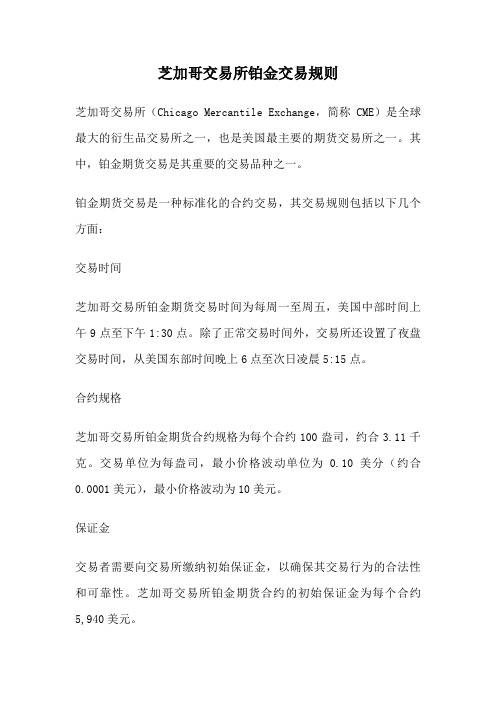 芝加哥交易所铂金交易规则

芝加哥交易所（Chicago Mercantile Exchange，简称 CME）是全球最大的衍生品交易所之一，也是美国最主要的期货交易所之一。其中，铂金期货交易是其重要的交易品种之一。

铂金期货交易是一种标准化的合约交易，其交易规则包括以下几个方面：

交易时间

芝加哥交易所铂金期货交易时间为每周一至周五，美国中部时间上午 9 点至下午 1:30 点。除了正常交易时间外，交易所还设置了夜盘交易时间，从美国东部时间晚上 6 点至次日凌晨 5:15 点。

合约规格

芝加哥交易所铂金期货合约规格为每个合约 100 盎司，约合 3.11 千克。交易单位为每盎司，最小价格波动单位为 0.10 美分（约合 0.0001 美元），最小价格波动为 10 美元。

保证金

交易者需要向交易所缴纳初始保证金，以确保其交易行为的合法性和可靠性。芝加哥交易所铂金期货合约的初始保证金为每个合约 5,940 美元。